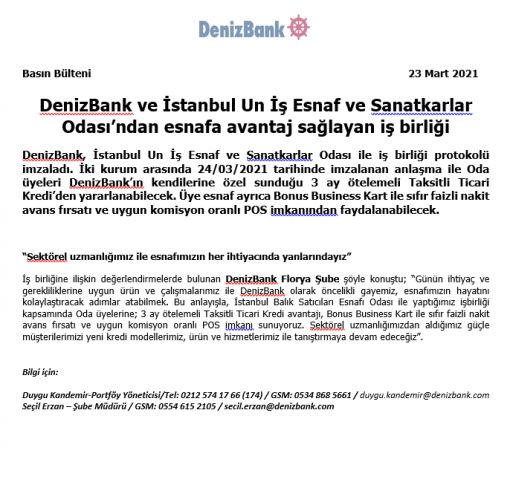 DenizBank

Basın Bülteni

23 Mart 2021

DenizBank ve İstanbul Un İş Esnaf ve Sanatkarlar Odası'ndan esnafa avantaj sağlayan iş birliği

DenizBank, İstanbul Un İş Esnaf ve Sanatkarlar Odası ile iş birliği protokolü imzaladı. İki kurum arasında 24/03/2021 tarihinde imzalanan anlaşma ile Oda üyeleri DenizBank'ın kendilerine özel sunduğu 3 ay ötelemeli Taksitli Ticari Kredi'den yararlanabilecek. Üye esnaf ayrıca Bonus Business Kart ile sıfır faizli nakit avans fırsatı ve uygun komisyon oranlı POS imkanından faydalanabilecek.

"Sektörel uzmanlığımız ile esnafımızın her ihtiyacında yanlarındayız"

İş birliğine ilişkin değerlendirmelerde bulunan DenizBank Florya Şube şöyle konuştu; "Günün ihtiyaç ve gerekliliklerine uygun ürün ve çalışmalarımız ile DenizBank olarak öncelikli gayemiz, esnafımızın hayatını kolaylaştıracak adımlar atabilmek. Bu anlayışla, İstanbul Balık Satıcıları Esnafı Odası ile yaptığımız işbirliği kapsamında Oda üyelerine; 3 ay ötelemeli Taksitli Ticari Kredi avantajı, Bonus Business Kart ile sıfır faizli nakit avans fırsatı ve uygun komisyon oranlı POS imkanı sunuyoruz. Sektörel uzmanlığımızdan aldığımız güçle müşterilerimizi yeni kredi modellerimiz, ürün ve hizmetlerimiz ile tanıştırmaya devam edeceğiz".

Bilgi için:

Duygu Kandemir-Portföy Yöneticisi/Tel: 0212 574 17 66 (174) / GSM: 0534 868 5661 / duygu.kandemir@denizbank.com
Seçil Erzan – Şube Müdürü / GSM: 0554 615 2105 / secil.erzan@denizbank.com